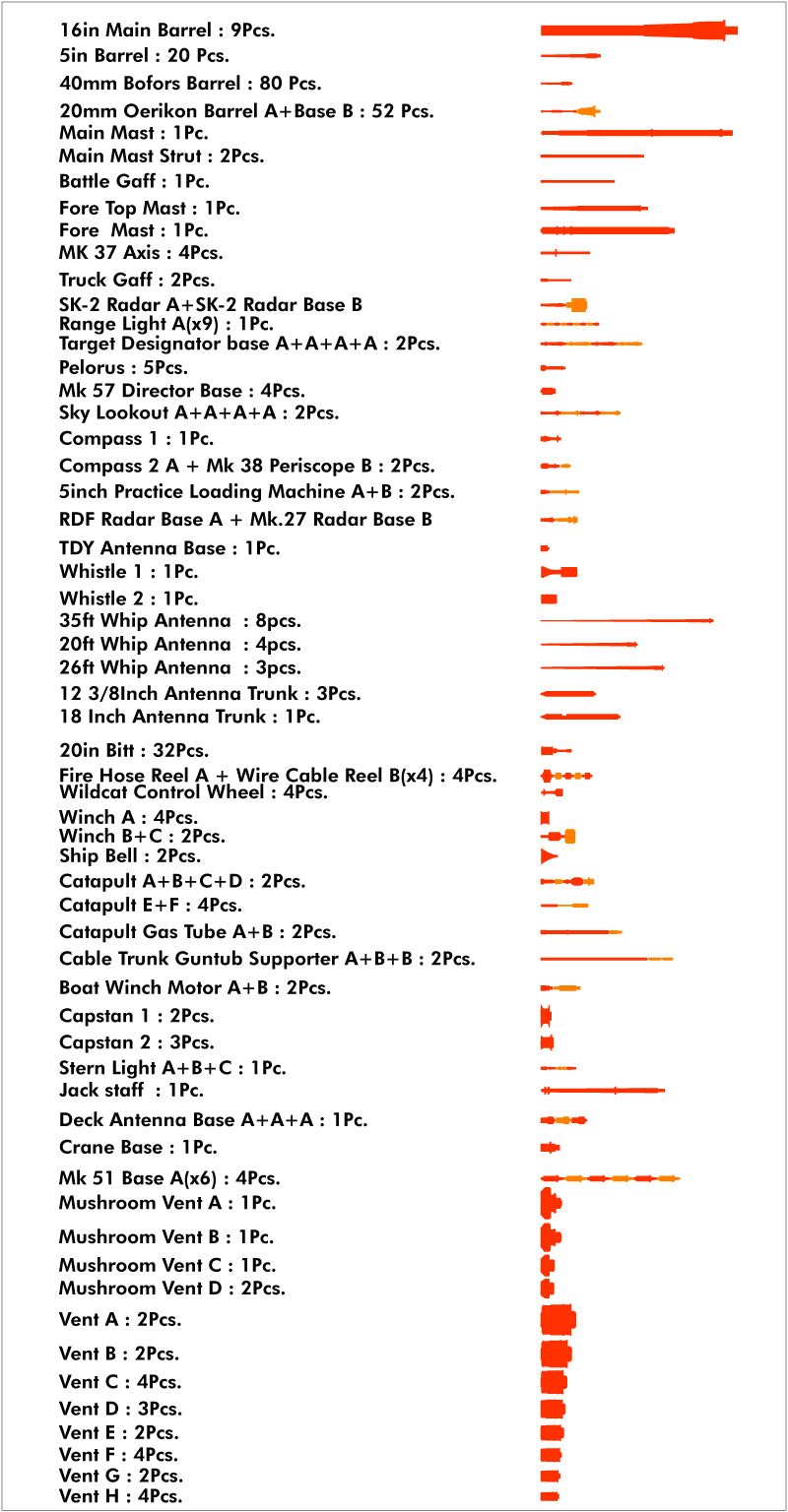 16in Main Barrel : 9Pcs.
5in Barrel : 20 Pcs.
40mm Bofors Barrel : 80 Pcs.
20mm Oerikon Barrel A+Base B : 52 Pcs.
Main Mast : 1Pc.
Main Mast Strut : 2Pcs.
Battle Gaff : 1Pc.
Fore Top Mast : 1Pc.
Fore Mast : 1Pc.
MK 37 Axis : 4Pcs.
Truck Gaff : 2Pcs.
SK-2 Radar A+SK-2 Radar Base B
Range Light A(x9) : 1Pc.
Target Designator base A+A+A+A : 2Pcs.
Pelorus : 5Pcs.
Mk 57 Director Base : 4Pcs.
Sky Lookout A+A+A+A : 2Pcs.
Compass 1 : 1Pc.
Compass 2 A + Mk 38 Periscope B : 2Pcs.
5inch Practice Loading Machine A+B : 2Pcs.
RDF Radar Base A + Mk.27 Radar Base B
TDY Antenna Base : 1Pc.
Whistle 1 : 1Pc.
Whistle 2 : 1Pc.
35ft Whip Antenna : 8pcs.
20ft Whip Antenna : 4pcs.
26ft Whip Antenna : 3pcs.
12 3/8Inch Antenna Trunk : 3Pcs.
18 Inch Antenna Trunk : 1Pc.
20in Bitt : 32Pcs.
Fire Hose Reel A + Wire Cable Reel B(x4) : 4Pcs.
Wildcat Control Wheel : 4Pcs.
Winch A : 4Pcs.
Winch B+C : 2Pcs.
Ship Bell : 2Pcs.
Catapult A+B+C+D : 2Pcs.
Catapult E+F : 4Pcs.
Catapult Gas Tube A+B : 2Pcs.
Cable Trunk Guntub Supporter A+B+B : 2Pcs.
Boat Winch Motor A+B : 2Pcs.
Capstan 1 : 2Pcs.
Capstan 2 : 3Pcs.
Stern Light A+B+C : 1Pc.
Jack staff : 1Pc.
Deck Antenna Base A+A+A : 1Pc.
Crane Base : 1Pc.
Mk 51 Base A(x6) : 4Pcs.
Mushroom Vent A : 1Pc.
Mushroom Vent B : 1Pc.
Mushroom Vent C : 1Pc.
Mushroom Vent D : 2Pcs.
Vent A : 2Pcs.
Vent B : 2Pcs.
Vent C : 4Pcs.
Vent D : 3Pcs.
Vent E : 2Pcs.
Vent F : 4Pcs.
Vent G : 2Pcs.
Vent H : 4Pcs.